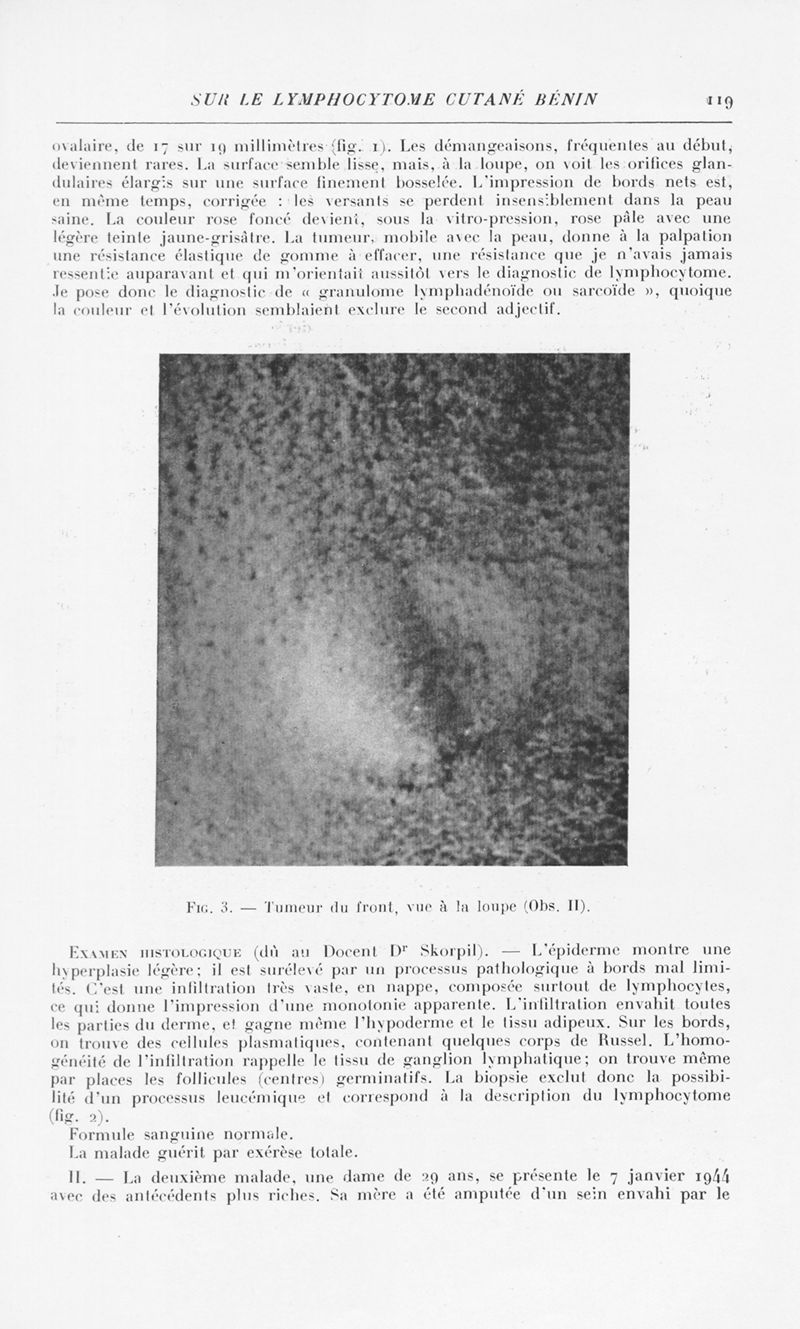 SUR LE LYMPHOCYTOME CUTANÉ BÉNIN 119

ovalaire, de 17 sur 19 millimètres (fig. 1). Les démangeaisons, fréquentes au début, deviennent rares. La surface semble lisse, mais, à la loupe, on voit les orifices glandulaires élargis sur une surface finement bosselée. L'impression de bords nets est, en même temps, corrigée : les versants se perdent insensiblement dans la peau saine. La couleur rose foncé devient, sous la vitro-pression, rose pâle avec une légère teinte jaune-grisâtre. La tumeur, mobile avec la peau, donne à la palpation une résistance élastique de gomme à effacer, une résistance que je n'avais jamais ressentie auparavant et qui m'orientait aussitôt vers le diagnostic de lymphocytome. Je pose donc le diagnostic de « granulome lymphadénoïde ou sarcoïde », quoique la couleur et l'évolution semblaient exclure le second adjectif.

Fig. 3. — Tumeur du front, vue à la loupe (Obs. II).

Examen histologique (dû au Docent Dr Skorpil). — L'épiderme montre une hyperplasie légère; il est surélevé par un processus pathologique à bords mal limités. C'est une infiltration très vaste, en nappe, composée surtout de lymphocytes, ce qui donne l'impression d'une monotonie apparente. L'infiltration envahit toutes les parties du derme, et gagne même l'hypoderme et le tissu adipeux. Sur les bords, on trouve des cellules plasmatiques, contenant quelques corps de Russel. L'homogénéité de l'infiltration rappelle le tissu de ganglion lymphatique; on trouve même par places les follicules (centres) germinatifs. La biopsie exclut donc la possibilité d'un processus leucémique et correspond à la description du lymphocytome (fig. 2).

Formule sanguine normale.

La malade guérit par exérèse totale.

II. — La deuxième malade, une dame de 29 ans, se présente le 7 janvier 1944 avec des antécédents plus riches. Sa mère a été amputée d'un sein envahi par le